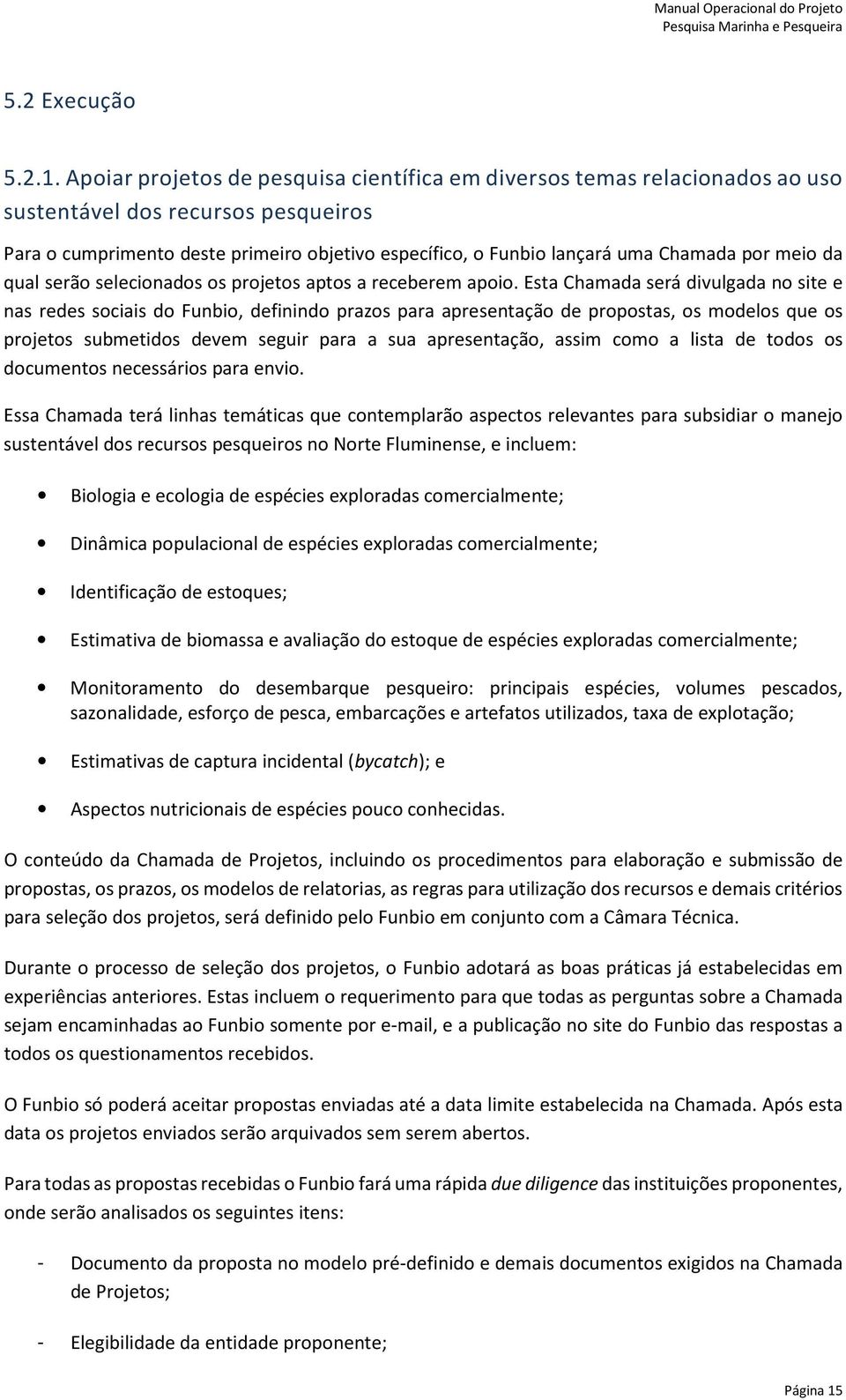 Manual Operacional do Projeto
Pesquisa Marinha e Pesqueira

5.2 Execução

5.2.1. Apoiar projetos de pesquisa científica em diversos temas relacionados ao uso sustentável dos recursos pesqueiros

Para o cumprimento deste primeiro objetivo específico, o Funbio lançará uma Chamada por meio da qual serão selecionados os projetos aptos a receberem apoio. Esta Chamada será divulgada no site e nas redes sociais do Funbio, definindo prazos para apresentação de propostas, os modelos que os projetos submetidos devem seguir para a sua apresentação, assim como a lista de todos os documentos necessários para envio.

Essa Chamada terá linhas temáticas que contemplarão aspectos relevantes para subsidiar o manejo sustentável dos recursos pesqueiros no Norte Fluminense, e incluem:

• Biologia e ecologia de espécies exploradas comercialmente;

• Dinâmica populacional de espécies exploradas comercialmente;

• Identificação de estoques;

• Estimativa de biomassa e avaliação do estoque de espécies exploradas comercialmente;

• Monitoramento do desembarque pesqueiro: principais espécies, volumes pescados, sazonalidade, esforço de pesca, embarcações e artefatos utilizados, taxa de explotação;

• Estimativas de captura incidental (bycatch); e

• Aspectos nutricionais de espécies pouco conhecidas.

O conteúdo da Chamada de Projetos, incluindo os procedimentos para elaboração e submissão de propostas, os prazos, os modelos de relatorias, as regras para utilização dos recursos e demais critérios para seleção dos projetos, será definido pelo Funbio em conjunto com a Câmara Técnica.

Durante o processo de seleção dos projetos, o Funbio adotará as boas práticas já estabelecidas em experiências anteriores. Estas incluem o requerimento para que todas as perguntas sobre a Chamada sejam encaminhadas ao Funbio somente por e-mail, e a publicação no site do Funbio das respostas a todos os questionamentos recebidos.

O Funbio só poderá aceitar propostas enviadas até a data limite estabelecida na Chamada. Após esta data os projetos enviados serão arquivados sem serem abertos.

Para todas as propostas recebidas o Funbio fará uma rápida due diligence das instituições proponentes, onde serão analisados os seguintes itens:

- Documento da proposta no modelo pré-definido e demais documentos exigidos na Chamada de Projetos;

- Elegibilidade da entidade proponente;

Página 15